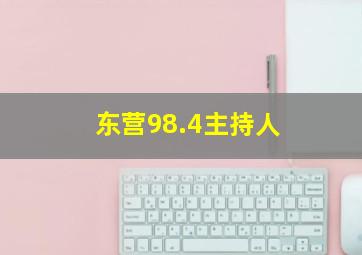 东营98.4主持人